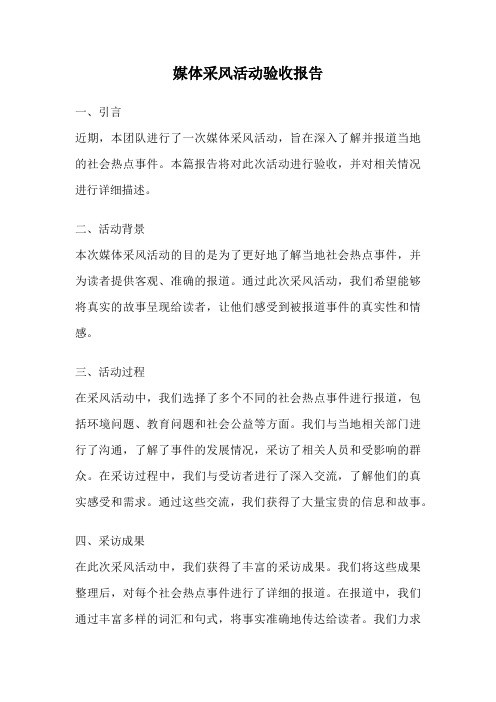 媒体采风活动验收报告

一、引言

近期，本团队进行了一次媒体采风活动，旨在深入了解并报道当地的社会热点事件。本篇报告将对此次活动进行验收，并对相关情况进行详细描述。

二、活动背景

本次媒体采风活动的目的是为了更好地了解当地社会热点事件，并为读者提供客观、准确的报道。通过此次采风活动，我们希望能够将真实的故事呈现给读者，让他们感受到被报道事件的真实性和情感。

三、活动过程

在采风活动中，我们选择了多个不同的社会热点事件进行报道，包括环境问题、教育问题和社会公益等方面。我们与当地相关部门进行了沟通，了解了事件的发展情况，采访了相关人员和受影响的群众。在采访过程中，我们与受访者进行了深入交流，了解他们的真实感受和需求。通过这些交流，我们获得了大量宝贵的信息和故事。

四、采访成果

在此次采风活动中，我们获得了丰富的采访成果。我们将这些成果整理后，对每个社会热点事件进行了详细的报道。在报道中，我们通过丰富多样的词汇和句式，将事实准确地传达给读者。我们力求